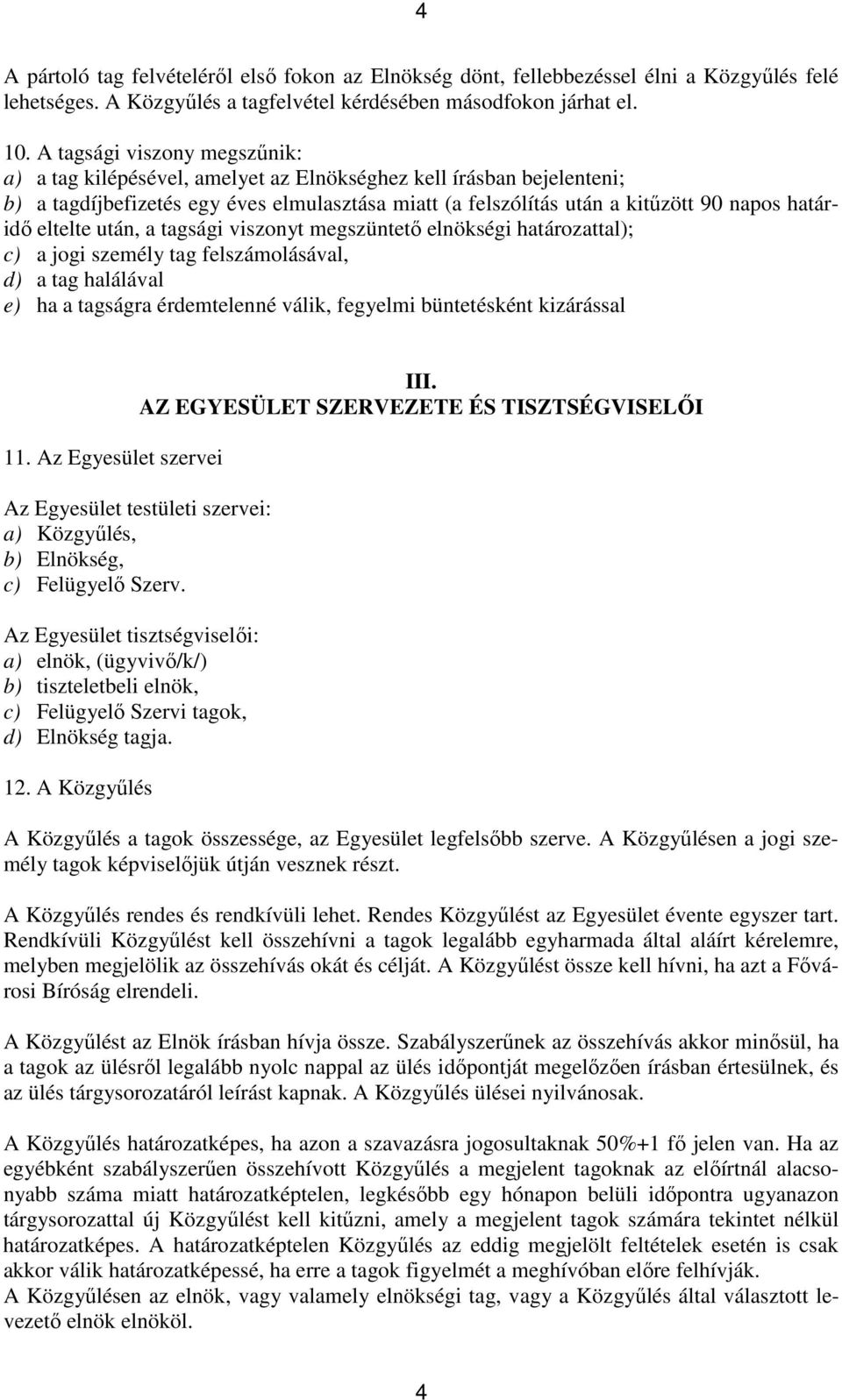 4

A pártoló tag felvételéről első fokon az Elnökség dönt, fellebbezéssel élni a Közgyűlés felé lehetséges. A Közgyűlés a tagfelvétel kérdésében másodfokon járhat el.

10. A tagsági viszony megszűnik:
a) a tag kilépésével, amelyet az Elnökséghez kell írásban bejelenteni;
b) a tagdíjbefizetés egy éves elmulasztása miatt (a felszólítás után a kitűzött 90 napos határidő eltelte után, a tagsági viszonyt megszüntető elnökségi határozattal);
c) a jogi személy tag felszámolásával,
d) a tag halálával
e) ha a tagságra érdemtelenné válik, fegyelmi büntetésként kizárással

III.
AZ EGYESÜLET SZERVEZETE ÉS TISZTSÉGVISELŐI

11. Az Egyesület szervei

Az Egyesület testületi szervei:
a) Közgyűlés,
b) Elnökség,
c) Felügyelő Szerv.

Az Egyesület tisztségviselői:
a) elnök, (ügyvivő/k/)
b) tiszteletbeli elnök,
c) Felügyelő Szervi tagok,
d) Elnökség tagja.

12. A Közgyűlés

A Közgyűlés a tagok összessége, az Egyesület legfelsőbb szerve. A Közgyűlésen a jogi személy tagok képviselőjük útján vesznek részt.

A Közgyűlés rendes és rendkívüli lehet. Rendes Közgyűlést az Egyesület évente egyszer tart. Rendkívüli Közgyűlést kell összehívni a tagok legalább egyharmada által aláírt kérelemre, melyben megjelölik az összehívás okát és célját. A Közgyűlést össze kell hívni, ha azt a Fővárosi Bíróság elrendeli.

A Közgyűlést az Elnök írásban hívja össze. Szabályszerűnek az összehívás akkor minősül, ha a tagok az ülésről legalább nyolc nappal az ülés időpontját megelőzően írásban értesülnek, és az ülés tárgysorozatáról leírást kapnak. A Közgyűlés ülései nyilvánosak.

A Közgyűlés határozatképes, ha azon a szavazásra jogosultaknak 50%+1 fő jelen van. Ha az egyébként szabályszerűen összehívott Közgyűlés a megjelent tagoknak az előírtnál alacsonyabb száma miatt határozatképtelen, legkésőbb egy hónapon belüli időpontra ugyanazon tárgysorozattal új Közgyűlést kell kitűzni, amely a megjelent tagok számára tekintet nélkül határozatképes. A határozatképtelen Közgyűlés az eddig megjelölt feltételek esetén is csak akkor válik határozatképessé, ha erre a tagok figyelmét a meghívóban előre felhívják.
A Közgyűlésen az elnök, vagy valamely elnökségi tag, vagy a Közgyűlés által választott levezető elnök elnököl.

4